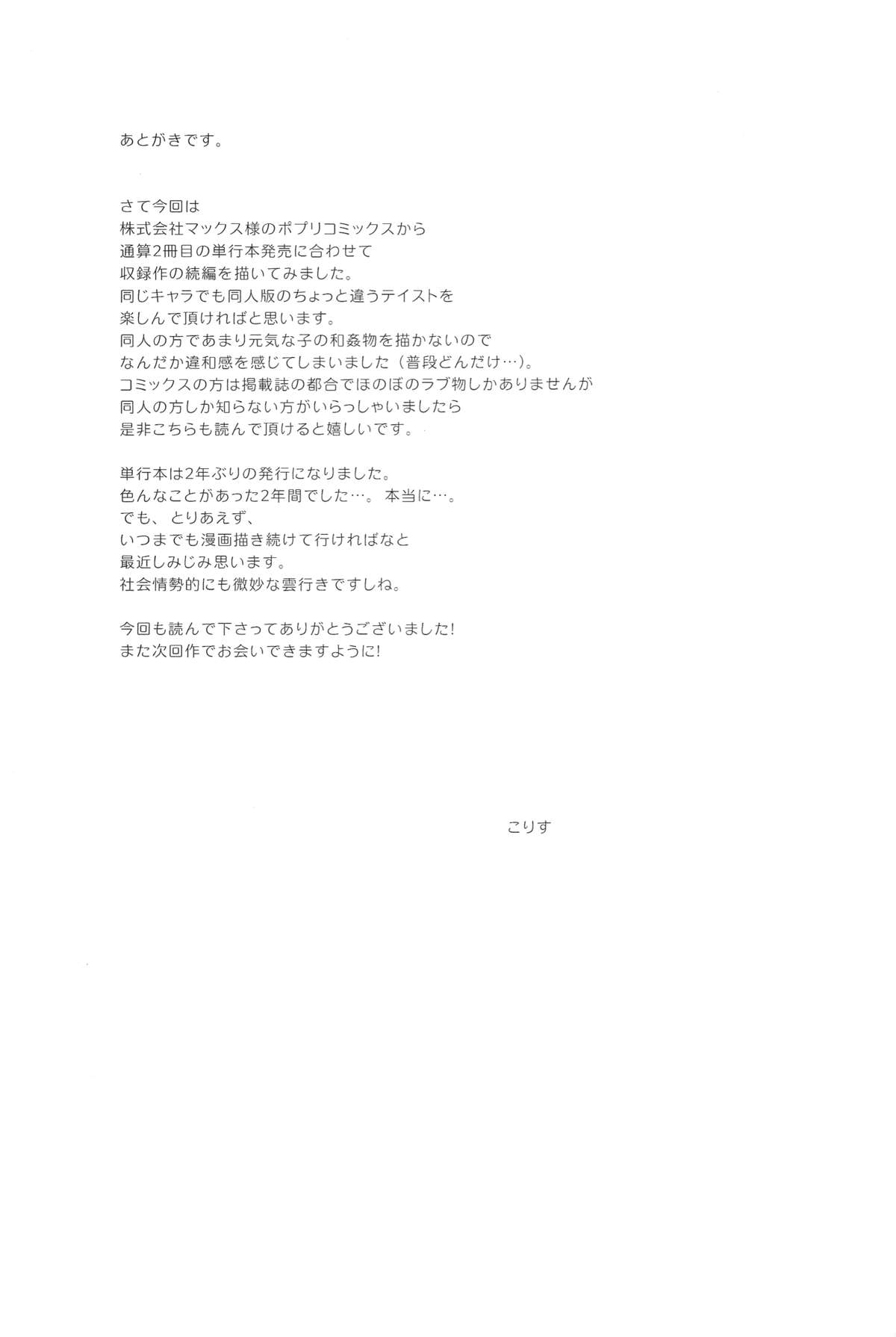 あとがきです。

さて今回は
株式会社マックス様のポプリコミックスから
通算2冊目の単行本発売に合わせて
収録作の続編を描いてみました。
同じキャラでも同人版のちょっと違うテイストを
楽しんで頂ければと思います。
同人の方であまり元気な子の和姦物を描かないので
なんだか違和感を感じてしまいました（普段どんだけ…）。
コミックスの方は掲載誌の都合でほのぼのラブ物しかありませんが
同人の方しか知らない方がいらっしゃいましたら
是非こちらも読んで頂けると嬉しいです。

単行本は2年ぶりの発行になりました。
色んなことがあった2年間でした…。本当に…。
でも、とりあえず、
いつまでも漫画描き続けて行ければなと
最近しみじみ思います。
社会情勢的にも微妙な雲行きですしね。

今回も読んで下さってありがとうございました!
また次回作でお会いできますように!

こりす